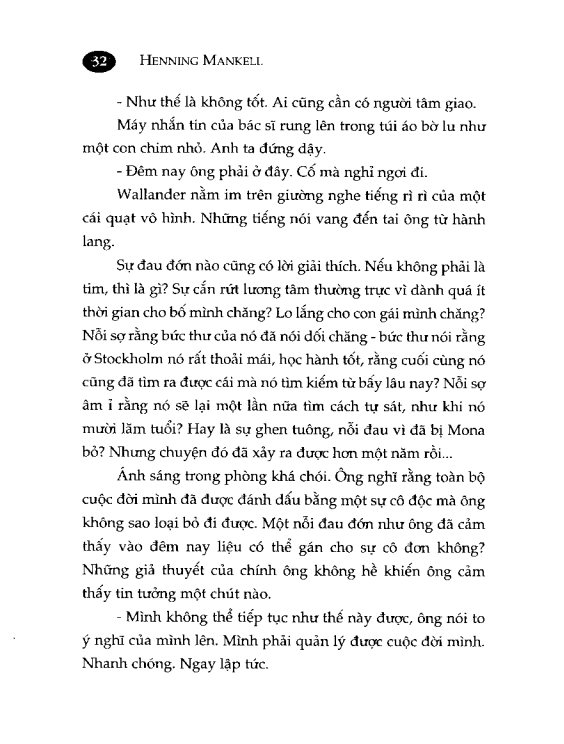 32 HENNING MANKELL

- Như thế là không tốt. Ai cũng cần có người tâm giao.

Máy nhắn tin của bác sĩ rung lên trong túi áo bờ lu như một con chim nhỏ. Anh ta đứng dậy.

- Đêm nay ông phải ở đây. Cố mà nghỉ ngơi đi.

Wallander nằm im trên giường nghe tiếng rì rì của một cái quạt vô hình. Những tiếng nói vang đến tai ông từ hành lang.

Sự đau đớn nào cũng có lời giải thích. Nếu không phải là tim, thì là gì? Sự cắn rứt lương tâm thường trực vì dành quá ít thời gian cho bố mình chăng? Lo lắng cho con gái mình chăng? Nỗi sợ rằng bức thư của nó đã nói dối chăng - bức thư nói rằng ở Stockholm nó rất thoải mái, học hành tốt, rằng cuối cùng nó cũng đã tìm ra được cái mà nó tìm kiếm từ bấy lâu nay? Nỗi sợ âm ỉ rằng nó sẽ lại một lần nữa tìm cách tự sát, như khi nó mười lăm tuổi? Hay là sự ghen tuông, nỗi đau vì đã bị Mona bỏ? Nhưng chuyện đó đã xảy ra được hơn một năm rồi...

Ánh sáng trong phòng khá chói. Ông nghĩ rằng toàn bộ cuộc đời mình đã được đánh dấu bằng một sự cô độc mà ông không sao loại bỏ đi được. Một nỗi đau đớn như ông đã cảm thấy vào đêm nay liệu có thể gán cho sự cô đơn không? Những giả thuyết của chính ông không hề khiến ông cảm thấy tin tưởng một chút nào.

- Mình không thể tiếp tục như thế này được, ông nói to ý nghĩ của mình lên. Mình phải quản lý được cuộc đời mình. Nhanh chóng. Ngay lập tức.